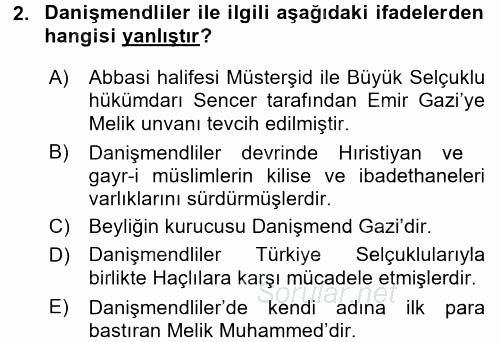 2. Danişmendliler ile ilgili aşağıdaki ifadelerden hangisi yanlıştır?

A) Abbasi halifesi Müsterşid ile Büyük Selçuklu hükümdarı Sencer tarafından Emir Gazi'ye Melik unvanı tevcih edilmiştir.

B) Danişmendliler devrinde Hıristiyan ve gayr-i müslimlerin kilise ve ibadethaneleri varlıklarını sürdürmüşlerdir.

C) Beyliğin kurucusu Danişmend Gazi'dir.

D) Danişmendliler Türkiye Selçuklularıyla birlikte Haçlılara karşı mücadele etmişlerdir.

Sorular.net

E) Danişmendliler'de kendi adına ilk para bastıran Melik Muhammed'dir.